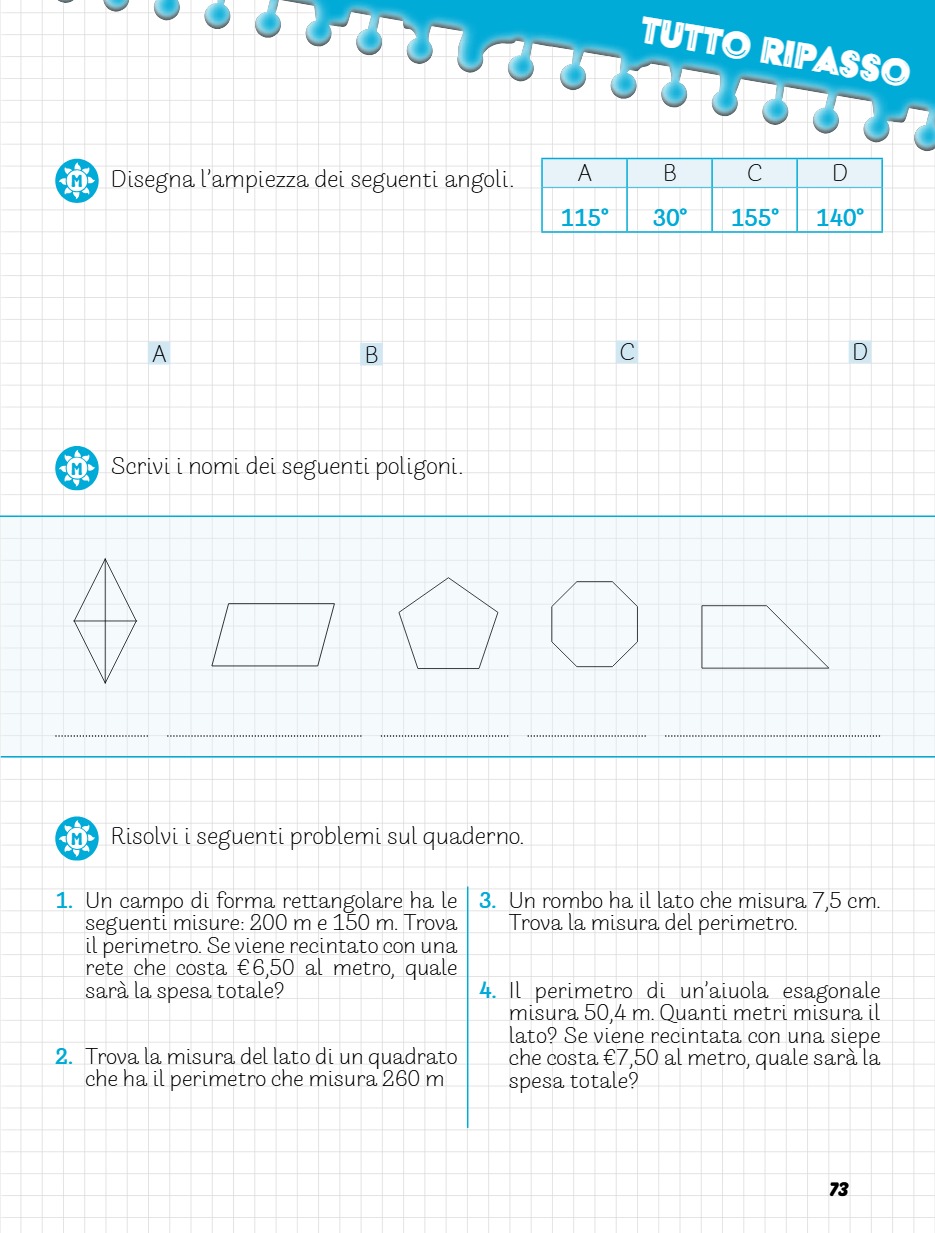 TUTTO RIPASSO

M Disegna l'ampiezza dei seguenti angoli.

| A | B | C | D |
|---|---|---|---|
| 115° | 30° | 155° | 140° |

A B C D

M Scrivi i nomi dei seguenti poligoni.

M Risolvi i seguenti problemi sul quaderno.

1. Un campo di forma rettangolare ha le seguenti misure: 200 m e 150 m. Trova il perimetro. Se viene recintato con una rete che costa €6,50 al metro, quale sarà la spesa totale?

2. Trova la misura del lato di un quadrato che ha il perimetro che misura 260 m

3. Un rombo ha il lato che misura 7,5 cm. Trova la misura del perimetro.

4. Il perimetro di un'aiuola esagonale misura 50,4 m. Quanti metri misura il lato? Se viene recintata con una siepe che costa €7,50 al metro, quale sarà la spesa totale?

73